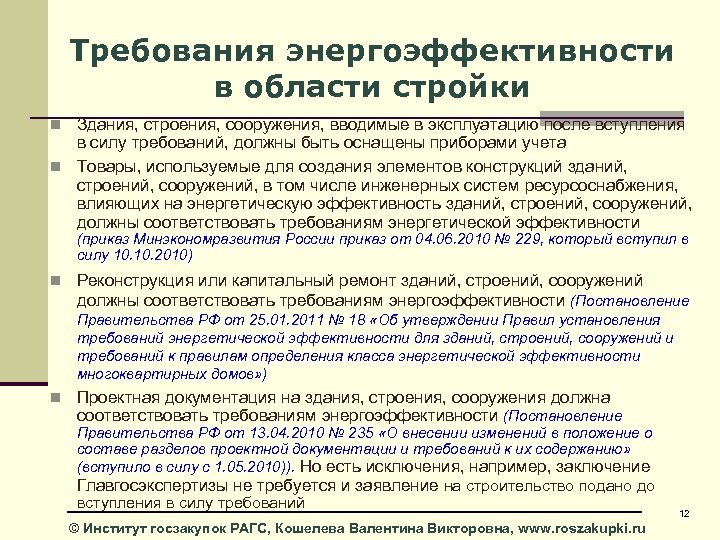 Требования энергоэффективности в области стройки

Здания, строения, сооружения, вводимые в эксплуатацию после вступления в силу требований, должны быть оснащены приборами учета

Товары, используемые для создания элементов конструкций зданий, строений, сооружений, в том числе инженерных систем ресурсоснабжения, влияющих на энергетическую эффективность зданий, строений, сооружений, должны соответствовать требованиям энергетической эффективности (приказ Минэкономразвития России приказ от 04.06.2010 № 229, который вступил в силу 10.10.2010)

Реконструкция или капитальный ремонт зданий, строений, сооружений должны соответствовать требованиям энергоэффективности (Постановление Правительства РФ от 25.01.2011 № 18 «Об утверждении Правил установления требований энергетической эффективности для зданий, строений, сооружений и требований к правилам определения класса энергетической эффективности многоквартирных домов»)

Проектная документация на здания, строения, сооружения должна соответствовать требованиям энергоэффективности (Постановление Правительства РФ от 13.04.2010 № 235 «О внесении изменений в положение о составе разделов проектной документации и требований к их содержанию» (вступило в силу с 1.05.2010)). Но есть исключения, например, заключение Главгосэкспертизы не требуется и заявление на строительство подано до вступления в силу требований

12

© Институт госзакупок РАГС, Кошелева Валентина Викторовна, www.roszakupki.ru